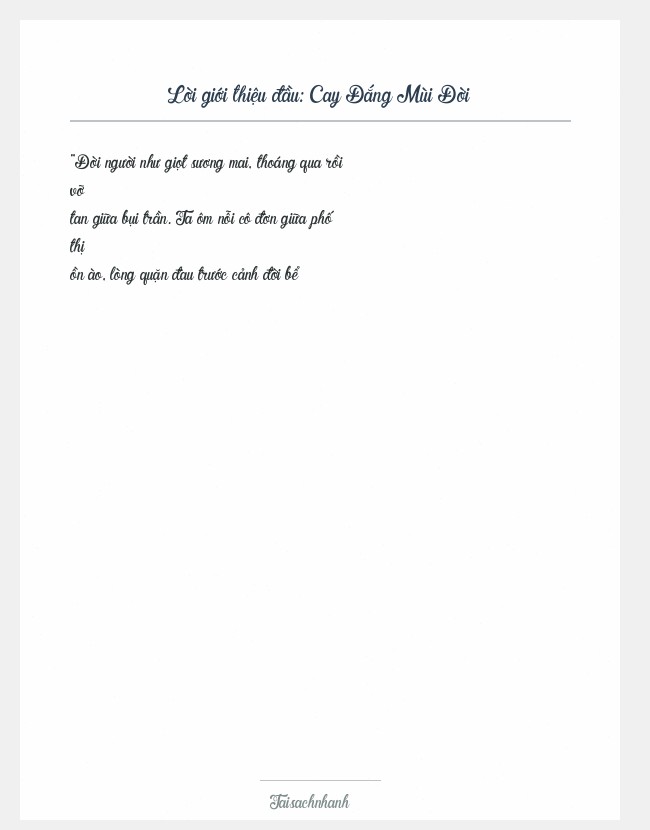 Lời giới thiệu đầu: Cay Đắng Mùi Đời

"Đời người như giọt sương mai, thoáng qua rồi vỡ tan giữa bụi trần. Ta ôm nỗi cô đơn giữa phố thị ồn ào, lòng quặn đau trước cảnh đời bể

Taisachnhanh